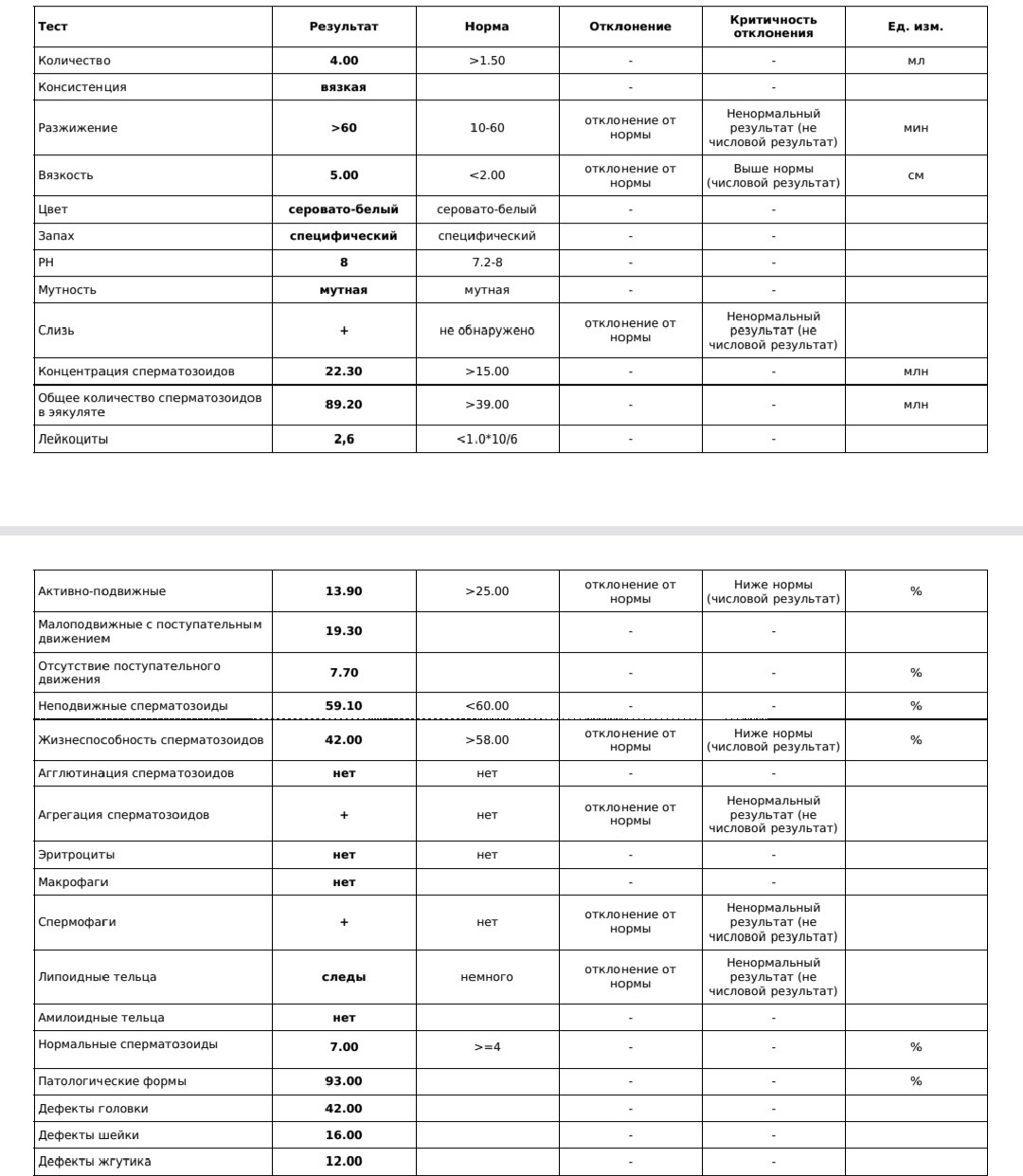 | Тест | Результат | Норма | Отклонение | Критичность отклонения | Ед. изм. |
|---|---|---|---|---|---|
| Количество | 4.00 | >1.50 | - | - | мл |
| Консистенция | вязкая | | - | - | |
| Разжижение | >60 | 10-60 | отклонение от нормы | Ненормальный результат (не числовой результат) | мин |
| Вязкость | 5.00 | <2.00 | отклонение от нормы | Выше нормы (числовой результат) | см |
| Цвет | серовато-белый | серовато-белый | - | - | |
| Запах | специфический | специфический | - | - | |
| PH | 8 | 7.2-8 | - | - | |
| Мутность | мутная | мутная | - | - | |
| Слизь | + | не обнаружено | отклонение от нормы | Ненормальный результат (не числовой результат) | |
| Концентрация сперматозоидов | 22.30 | >15.00 | - | - | млн |
| Общее количество сперматозоидов в эякуляте | 89.20 | >39.00 | - | - | млн |
| Лейкоциты | 2,6 | <1.0*10/6 | - | - | |

| | | | | | |
|---|---|---|---|---|---|
| Активно-подвижные | 13.90 | >25.00 | отклонение от нормы | Ниже нормы (числовой результат) | % |
| Малоподвижные с поступательным движением | 19.30 | | - | - | |
| Отсутствие поступательного движения | 7.70 | | - | - | % |
| Неподвижные сперматозоиды | 59.10 | <60.00 | - | - | % |
| Жизнеспособность сперматозоидов | 42.00 | >58.00 | отклонение от нормы | Ниже нормы (числовой результат) | % |
| Агглютинация сперматозоидов | нет | нет | - | - | |
| Агрегация сперматозоидов | + | нет | отклонение от нормы | Ненормальный результат (не числовой результат) | |
| Эритроциты | нет | нет | - | - | |
| Макрофаги | нет | | - | - | |
| Спермофаги | + | нет | отклонение от нормы | Ненормальный результат (не числовой результат) | |
| Липоидные тельца | следы | немного | отклонение от нормы | Ненормальный результат (не числовой результат) | |
| Амилоидные тельца | нет | | - | - | |
| Нормальные сперматозоиды | 7.00 | >=4 | - | - | % |
| Патологические формы | 93.00 | | - | - | % |
| Дефекты головки | 42.00 | | - | - | |
| Дефекты шейки | 16.00 | | - | - | |
| Дефекты жгутика | 12.00 | | - | - | |